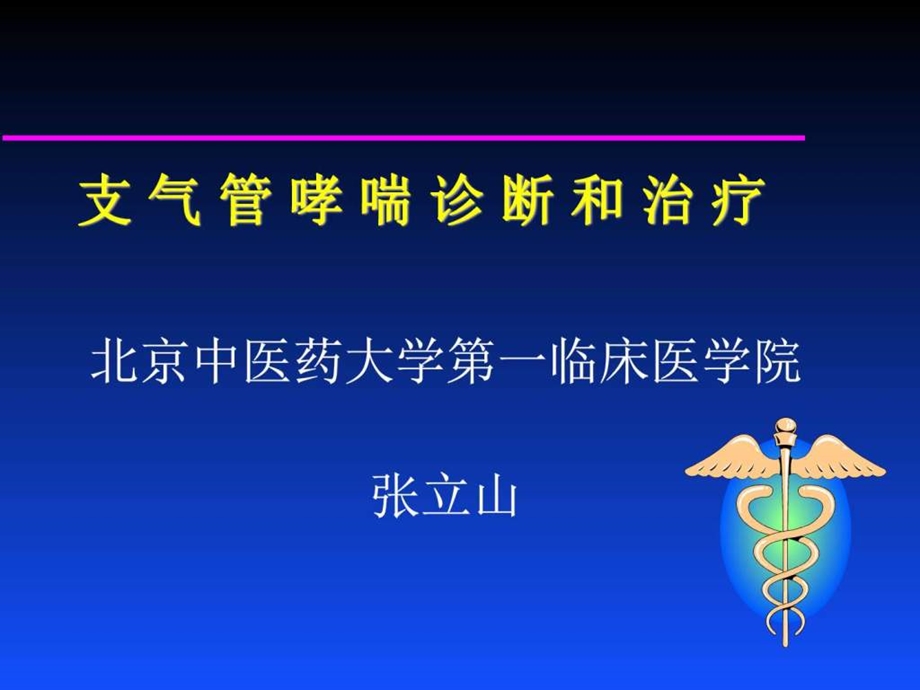 支气管哮喘诊断和治疗

北京中医药大学第一临床医学院

张立山